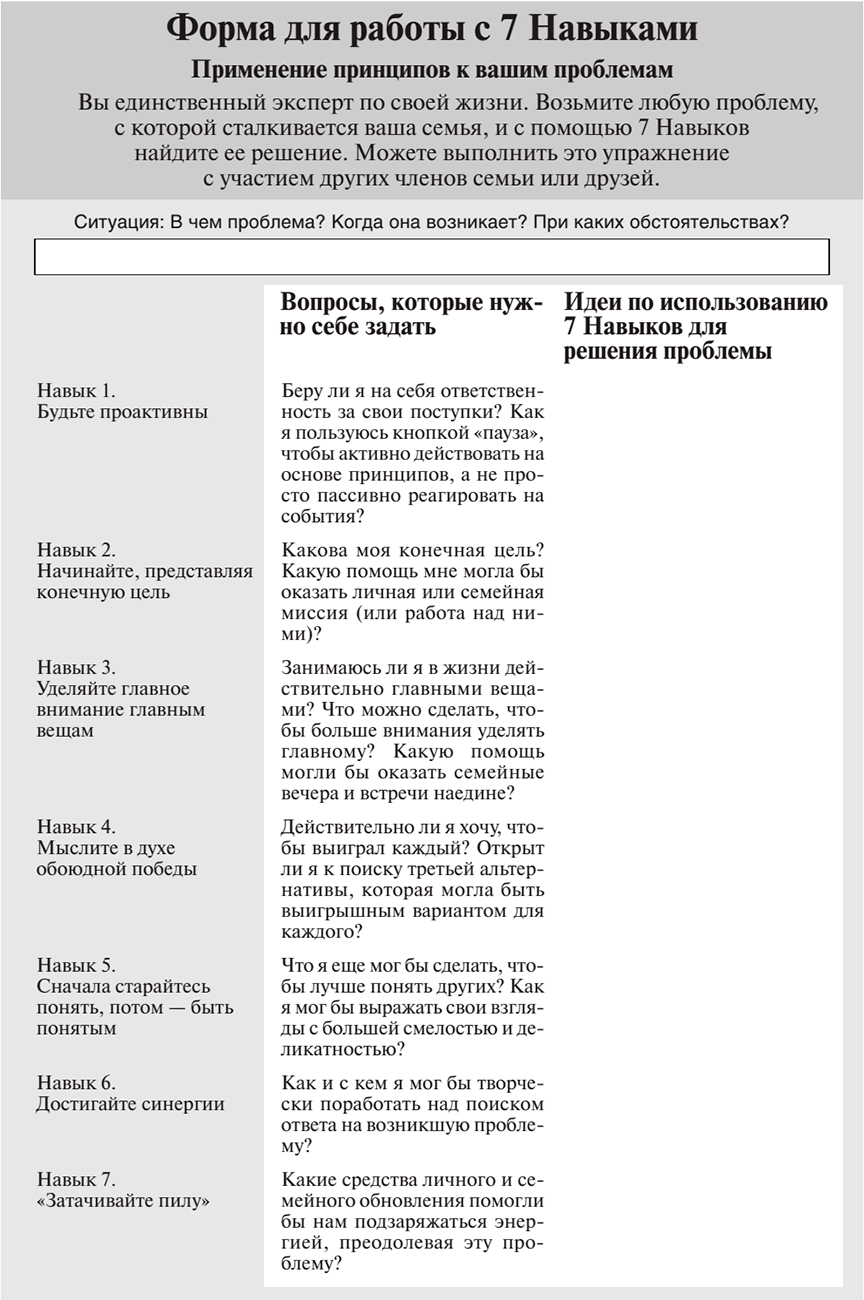 Форма для работы с 7 Навыками

Применение принципов к вашим проблемам

Вы единственный эксперт по своей жизни. Возьмите любую проблему, с которой сталкивается ваша семья, и с помощью 7 Навыков найдите ее решение. Можете выполнить это упражнение с участием других членов семьи или друзей.

Ситуация: В чем проблема? Когда она возникает? При каких обстоятельствах?

| | Вопросы, которые нужно себе задать | Идеи по использованию 7 Навыков для решения проблемы |
|---|---|---|
| Навык 1. Будьте проактивны | Беру ли я на себя ответственность за свои поступки? Как я пользуюсь кнопкой «пауза», чтобы активно действовать на основе принципов, а не просто пассивно реагировать на события? | |
| Навык 2. Начинайте, представляя конечную цель | Какова моя конечная цель? Какую помощь мне могла бы оказать личная или семейная миссия (или работа над ними)? | |
| Навык 3. Уделяйте главное внимание главным вещам | Занимаюсь ли я в жизни действительно главными вещами? Что можно сделать, чтобы больше внимания уделять главному? Какую помощь могли бы оказать семейные вечера и встречи наедине? | |
| Навык 4. Мыслите в духе обоюдной победы | Действительно ли я хочу, чтобы выиграл каждый? Открыт ли я к поиску третьей альтернативы, которая могла быть выигрышным вариантом для каждого? | |
| Навык 5. Сначала старайтесь понять, потом — быть понятым | Что я еще мог бы сделать, чтобы лучше понять других? Как я мог бы выражать свои взгляды с большей смелостью и деликатностью? | |
| Навык 6. Достигайте синергии | Как и с кем я мог бы творчески поработать над поиском ответа на возникшую проблему? | |
| Навык 7. «Затачивайте пилу» | Какие средства личного и семейного обновления помогли бы нам подзаряжаться энергией, преодолевая эту проблему? | |